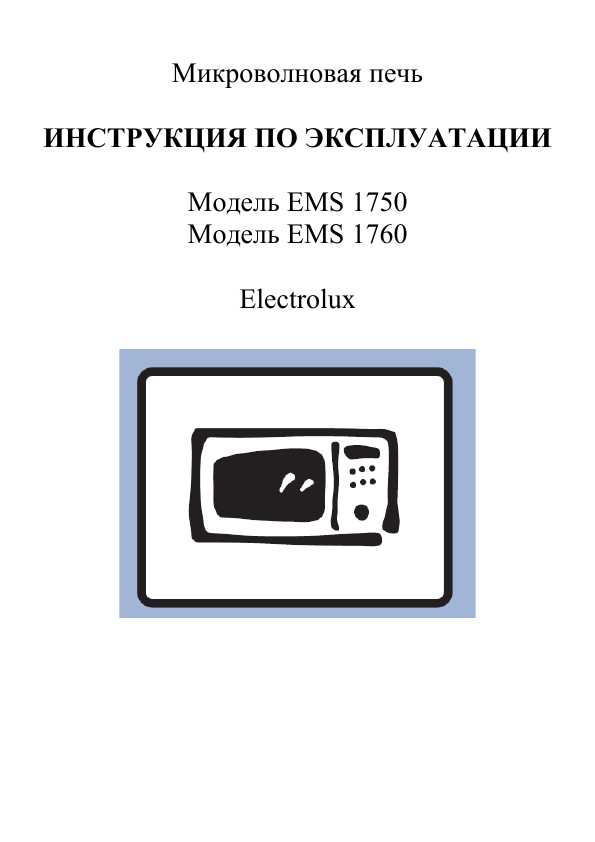 Микроволновая печь

ИНСТРУКЦИЯ ПО ЭКСПЛУАТАЦИИ

Модель EMS 1750
Модель EMS 1760

Electrolux